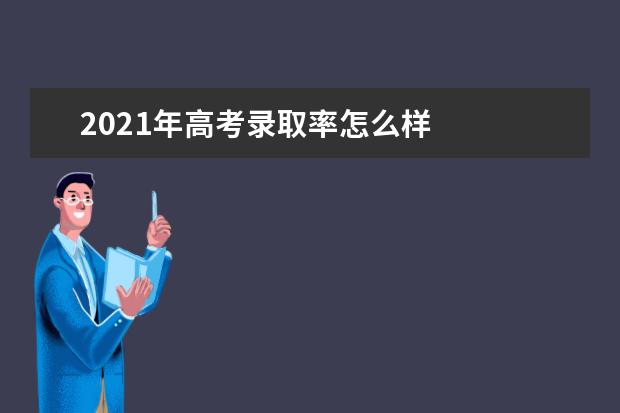 2021年高考录取率怎么样